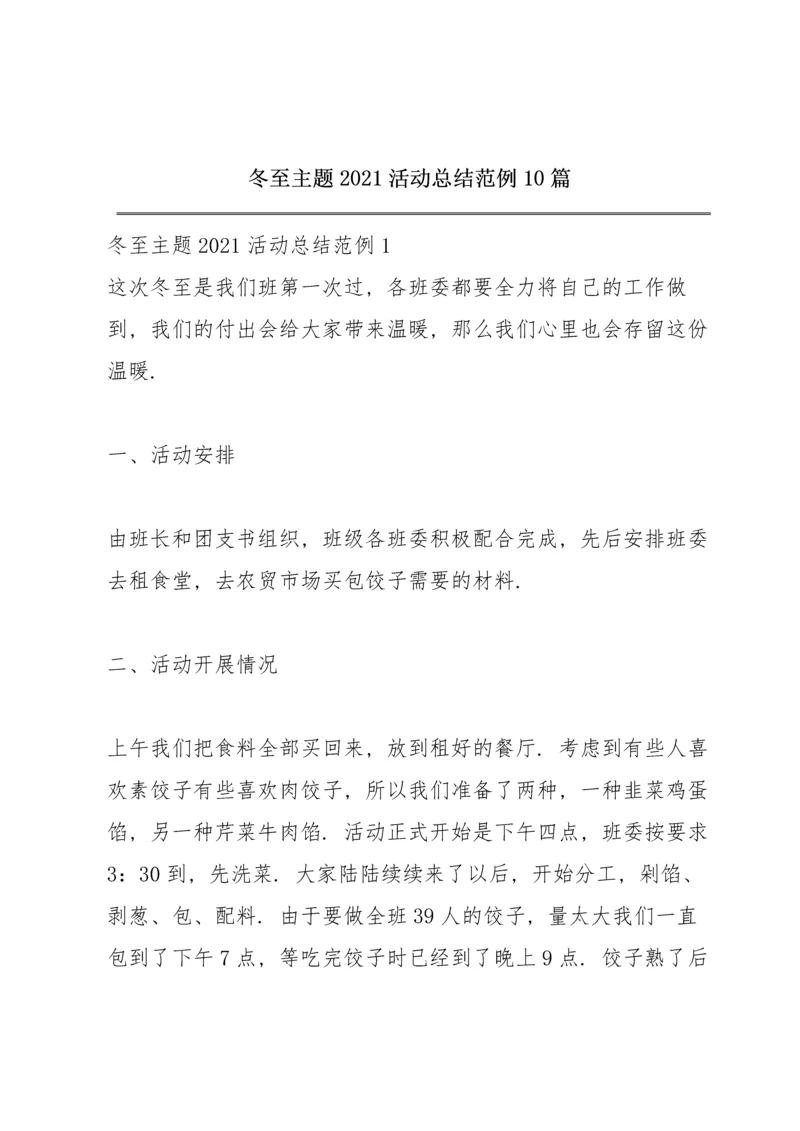 冬至主题2021活动总结范例10篇

冬至主题2021活动总结范例1
这次冬至是我们班第一次过，各班委都要全力将自己的工作做到，我们的付出会给大家带来温暖，那么我们心里也会存留这份温暖.

一、活动安排

由班长和团支书组织，班级各班委积极配合完成，先后安排班委去租食堂，去农贸市场买包饺子需要的材料.

二、活动开展情况

上午我们把食料全部买回来，放到租好的餐厅. 考虑到有些人喜欢素饺子有些喜欢肉饺子，所以我们准备了两种，一种韭菜鸡蛋馅，另一种芹菜牛肉馅. 活动正式开始是下午四点，班委按要求3：30到，先洗菜. 大家陆陆续续来了以后，开始分工，剁馅、剥葱、包、配料. 由于要做全班39人的饺子，量太大我们一直包到了下午7点，等吃完饺子时已经到了晚上9点. 饺子熟了后